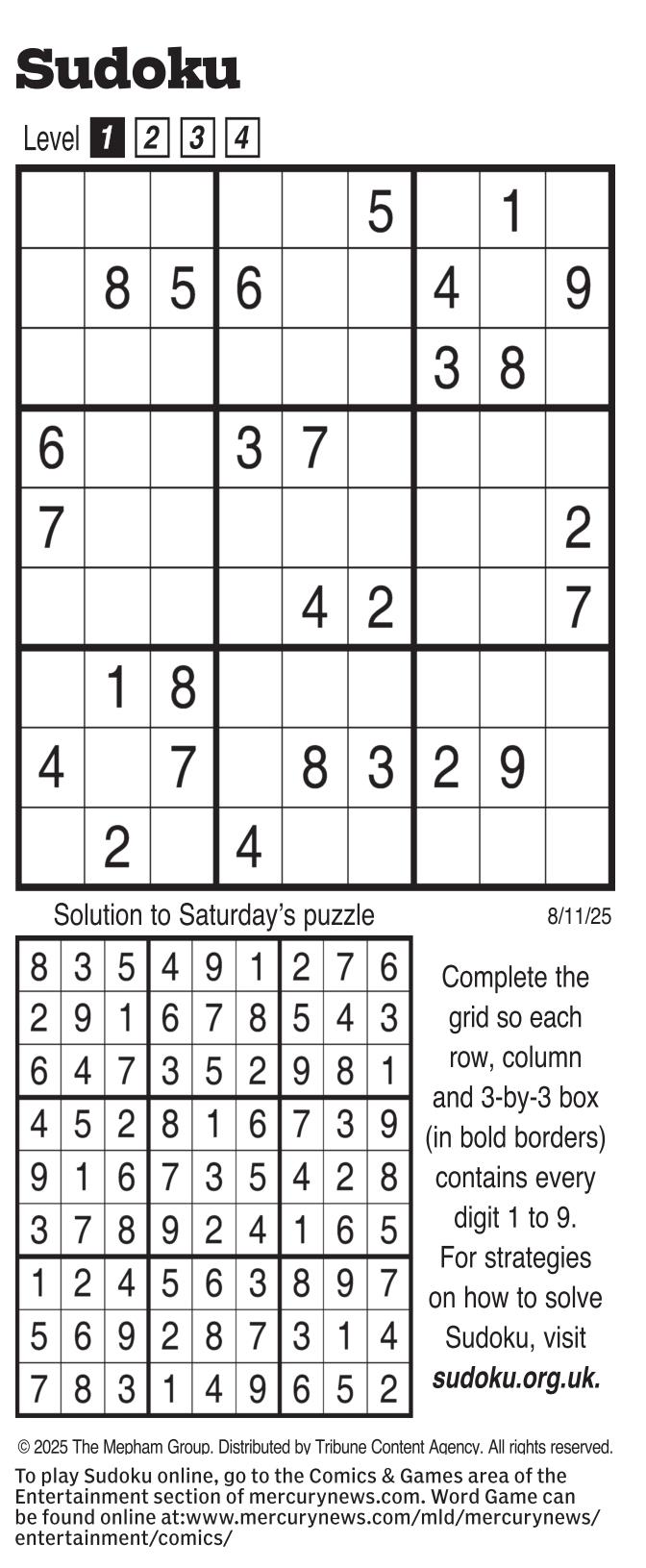 Sudoku

Level 1 2 3 4

| | | | | | | | | |
|---|---|---|---|---|---|---|---|---|
| | | | | | 5 | | 1 | |
| | 8 | 5 | 6 | | | 4 | | 9 |
| | | | | | | 3 | 8 | |
| 6 | | | 3 | 7 | | | | |
| 7 | | | | | | | | 2 |
| | | | | 4 | 2 | | | 7 |
| | 1 | 8 | | | | | | |
| 4 | | 7 | | 8 | 3 | 2 | 9 | |
| | 2 | | 4 | | | | | |

Solution to Saturday's puzzle

8/11/25

| | | | | | | | | |
|---|---|---|---|---|---|---|---|---|
| 8 | 3 | 5 | 4 | 9 | 1 | 2 | 7 | 6 |
| 2 | 9 | 1 | 6 | 7 | 8 | 5 | 4 | 3 |
| 6 | 4 | 7 | 3 | 5 | 2 | 9 | 8 | 1 |
| 4 | 5 | 2 | 8 | 1 | 6 | 7 | 3 | 9 |
| 9 | 1 | 6 | 7 | 3 | 5 | 4 | 2 | 8 |
| 3 | 7 | 8 | 9 | 2 | 4 | 1 | 6 | 5 |
| 1 | 2 | 4 | 5 | 6 | 3 | 8 | 9 | 7 |
| 5 | 6 | 9 | 2 | 8 | 7 | 3 | 1 | 4 |
| 7 | 8 | 3 | 1 | 4 | 9 | 6 | 5 | 2 |

Complete the grid so each row, column and 3-by-3 box (in bold borders) contains every digit 1 to 9. For strategies on how to solve Sudoku, visit sudoku.org.uk.

© 2025 The Mepham Group. Distributed by Tribune Content Agency. All rights reserved.

To play Sudoku online, go to the Comics & Games area of the Entertainment section of mercurynews.com. Word Game can be found online at:www.mercurynews.com/mld/mercurynews/entertainment/comics/